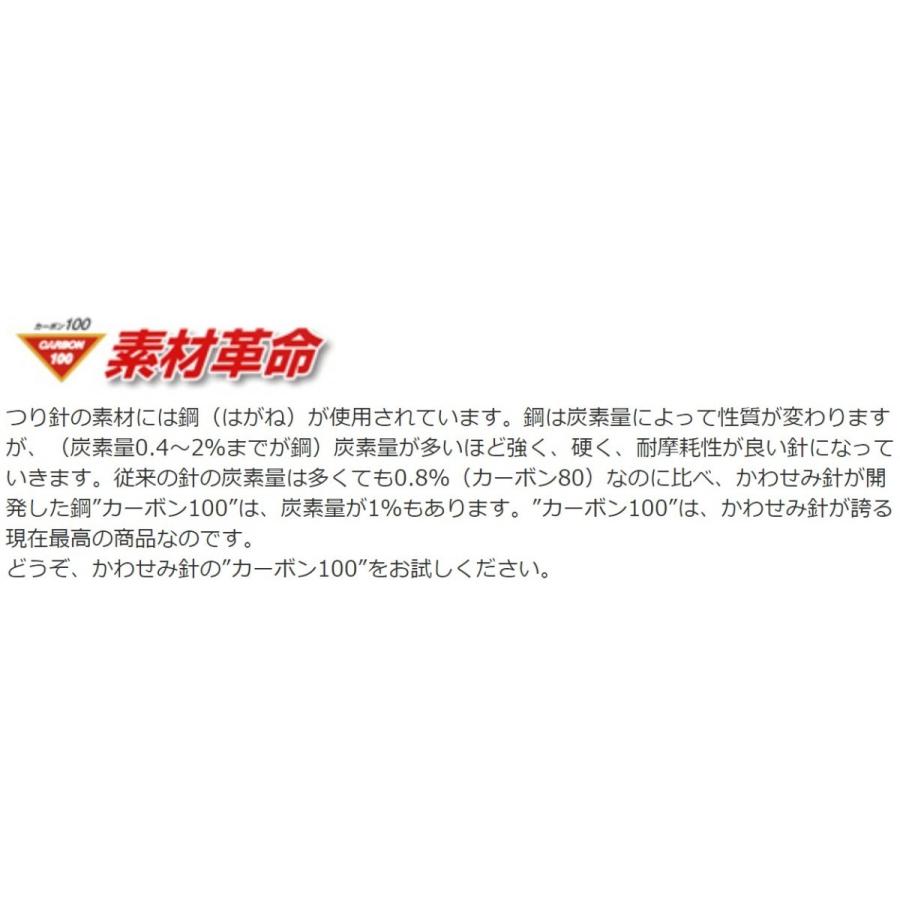 カーボン100
CARBON 100
素材革命

つり針の素材には鋼（はがね）が使用されています。鋼は炭素量によって性質が変わりますが、（炭素量0.4～2%までが鋼）炭素量が多いほど強く、硬く、耐摩耗性が良い針になっていきます。従来の針の炭素量は多くても0.8%（カーボン80）なのに比べ、かわせみ針が開発した鋼”カーボン100”は、炭素量が1%もあります。”カーボン100”は、かわせみ針が誇る現在最高の商品なのです。
どうぞ、かわせみ針の”カーボン100”をお試しください。